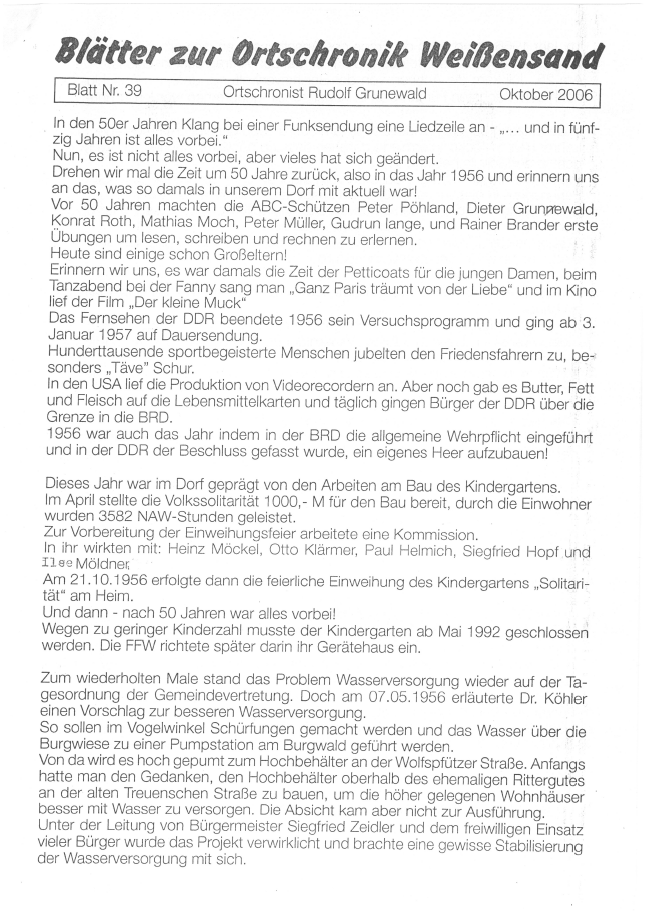 Blätter zur Ortschronik Weißensand

Blatt Nr. 39 Ortschronist Rudolf Grunewald Oktober 2006

In den 50er Jahren Klang bei einer Funksendung eine Liedzeile an - „... und in fünfzig Jahren ist alles vorbei."
Nun, es ist nicht alles vorbei, aber vieles hat sich geändert.
Drehen wir mal die Zeit um 50 Jahre zurück, also in das Jahr 1956 und erinnern uns an das, was so damals in unserem Dorf mit aktuell war!
Vor 50 Jahren machten die ABC-Schützen Peter Pöhland, Dieter Grunewald, Konrat Roth, Mathias Moch, Peter Müller, Gudrun lange, und Rainer Brander erste Übungen um lesen, schreiben und rechnen zu erlernen.
Heute sind einige schon Großeltern!
Erinnern wir uns, es war damals die Zeit der Petticoats für die jungen Damen, beim Tanzabend bei der Fanny sang man „Ganz Paris träumt von der Liebe" und im Kino lief der Film „Der kleine Muck"
Das Fernsehen der DDR beendete 1956 sein Versuchsprogramm und ging ab 3. Januar 1957 auf Dauersendung.
Hunderttausende sportbegeisterte Menschen jubelten den Friedensfahrern zu, besonders „Täve" Schur.
In den USA lief die Produktion von Videorecordern an. Aber noch gab es Butter, Fett und Fleisch auf die Lebensmittelkarten und täglich gingen Bürger der DDR über die Grenze in die BRD.
1956 war auch das Jahr indem in der BRD die allgemeine Wehrpflicht eingeführt und in der DDR der Beschluss gefasst wurde, ein eigenes Heer aufzubauen!

Dieses Jahr war im Dorf geprägt von den Arbeiten am Bau des Kindergartens.
Im April stellte die Volkssolitarität 1000,- M für den Bau bereit, durch die Einwohner wurden 3582 NAW-Stunden geleistet.
Zur Vorbereitung der Einweihungsfeier arbeitete eine Kommission.
In ihr wirkten mit: Heinz Möckel, Otto Klärmer, Paul Helmich, Siegfried Hopf und Ilse Möldner,
Am 21.10.1956 erfolgte dann die feierliche Einweihung des Kindergartens „Solitarität" am Heim.
Und dann - nach 50 Jahren war alles vorbei!
Wegen zu geringer Kinderzahl musste der Kindergarten ab Mai 1992 geschlossen werden. Die FFW richtete später darin ihr Gerätehaus ein.

Zum wiederholten Male stand das Problem Wasserversorgung wieder auf der Tagesordnung der Gemeindevertretung. Doch am 07.05.1956 erläuterte Dr. Köhler einen Vorschlag zur besseren Wasserversorgung.
So sollen im Vogelwinkel Schürfungen gemacht werden und das Wasser über die Burgwiese zu einer Pumpstation am Burgwald geführt werden.
Von da wird es hoch gepumt zum Hochbehälter an der Wolfspfützer Straße. Anfangs hatte man den Gedanken, den Hochbehälter oberhalb des ehemaligen Rittergutes an der alten Treuenschen Straße zu bauen, um die höher gelegenen Wohnhäuser besser mit Wasser zu versorgen. Die Absicht kam aber nicht zur Ausführung.
Unter der Leitung von Bürgermeister Siegfried Zeidler und dem freiwilligen Einsatz vieler Bürger wurde das Projekt verwirklicht und brachte eine gewisse Stabilisierung der Wasserversorgung mit sich.